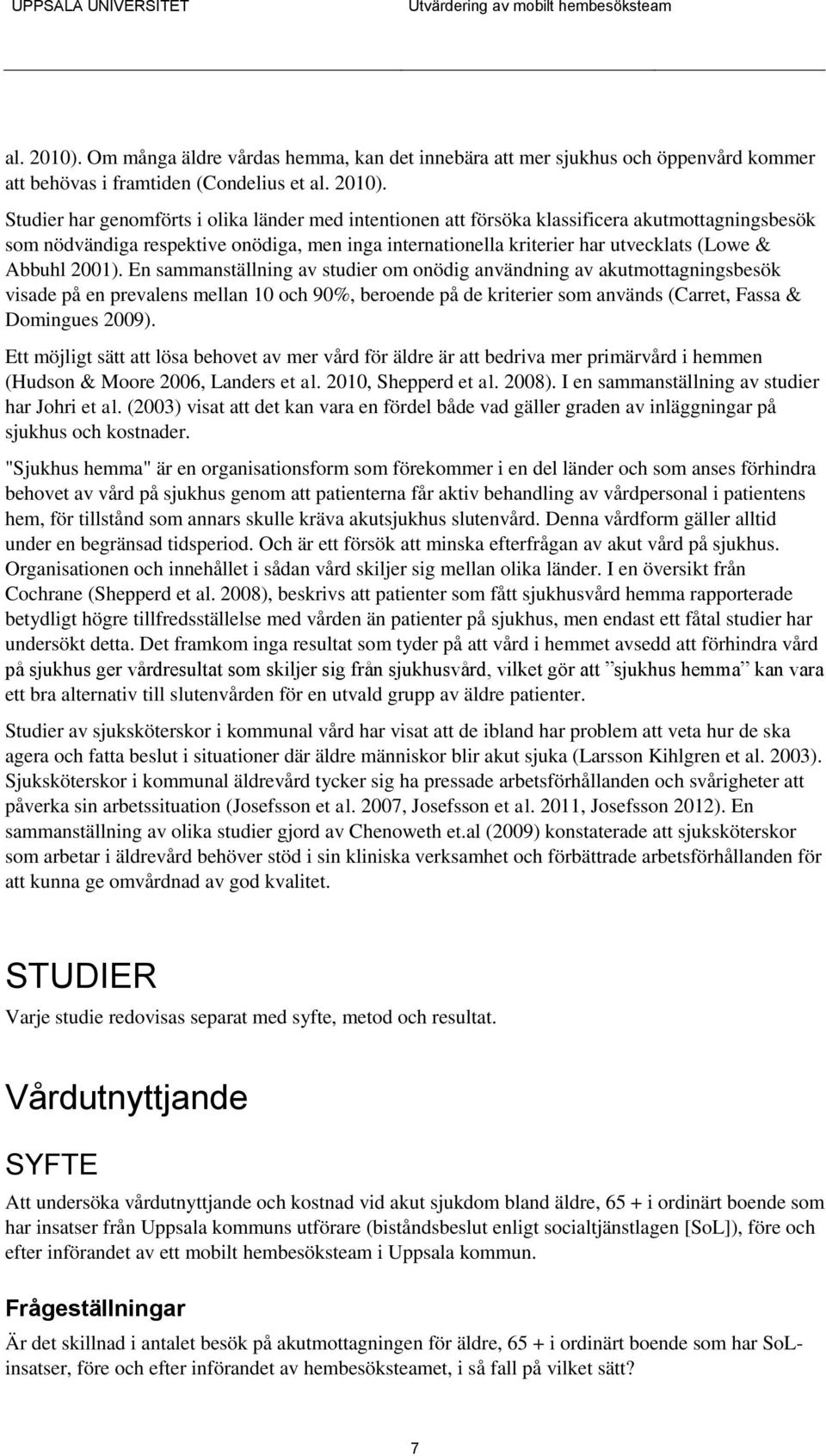 UPPSALA UNIVERSITET Utvärdering av mobilt hembesöksteam

al. 2010). Om många äldre vårdas hemma, kan det innebära att mer sjukhus och öppenvård kommer att behövas i framtiden (Condelius et al. 2010).

Studier har genomförts i olika länder med intentionen att försöka klassificera akutmottagningsbesök som nödvändiga respektive onödiga, men inga internationella kriterier har utvecklats (Lowe & Abbuhl 2001). En sammanställning av studier om onödig användning av akutmottagningsbesök visade på en prevalens mellan 10 och 90%, beroende på de kriterier som används (Carret, Fassa & Domingues 2009).

Ett möjligt sätt att lösa behovet av mer vård för äldre är att bedriva mer primärvård i hemmen (Hudson & Moore 2006, Landers et al. 2010, Shepperd et al. 2008). I en sammanställning av studier har Johri et al. (2003) visat att det kan vara en fördel både vad gäller graden av inläggningar på sjukhus och kostnader.

"Sjukhus hemma" är en organisationsform som förekommer i en del länder och som anses förhindra behovet av vård på sjukhus genom att patienterna får aktiv behandling av vårdpersonal i patientens hem, för tillstånd som annars skulle kräva akutsjukhus slutenvård. Denna vårdform gäller alltid under en begränsad tidsperiod. Och är ett försök att minska efterfrågan av akut vård på sjukhus. Organisationen och innehållet i sådan vård skiljer sig mellan olika länder. I en översikt från Cochrane (Shepperd et al. 2008), beskrivs att patienter som fått sjukhusvård hemma rapporterade betydligt högre tillfredsställelse med vården än patienter på sjukhus, men endast ett fåtal studier har undersökt detta. Det framkom inga resultat som tyder på att vård i hemmet avsedd att förhindra vård på sjukhus ger vårdresultat som skiljer sig från sjukhusvård, vilket gör att ”sjukhus hemma” kan vara ett bra alternativ till slutenvården för en utvald grupp av äldre patienter.

Studier av sjuksköterskor i kommunal vård har visat att de ibland har problem att veta hur de ska agera och fatta beslut i situationer där äldre människor blir akut sjuka (Larsson Kihlgren et al. 2003). Sjuksköterskor i kommunal äldrevård tycker sig ha pressade arbetsförhållanden och svårigheter att påverka sin arbetssituation (Josefsson et al. 2007, Josefsson et al. 2011, Josefsson 2012). En sammanställning av olika studier gjord av Chenoweth et.al (2009) konstaterade att sjuksköterskor som arbetar i äldrevård behöver stöd i sin kliniska verksamhet och förbättrade arbetsförhållanden för att kunna ge omvårdnad av god kvalitet.

STUDIER

Varje studie redovisas separat med syfte, metod och resultat.

Vårdutnyttjande

SYFTE

Att undersöka vårdutnyttjande och kostnad vid akut sjukdom bland äldre, 65 + i ordinärt boende som har insatser från Uppsala kommuns utförare (biståndsbeslut enligt socialtjänstlagen [SoL]), före och efter införandet av ett mobilt hembesöksteam i Uppsala kommun.

Frågeställningar

Är det skillnad i antalet besök på akutmottagningen för äldre, 65 + i ordinärt boende som har SoL-insatser, före och efter införandet av hembesöksteamet, i så fall på vilket sätt?

7